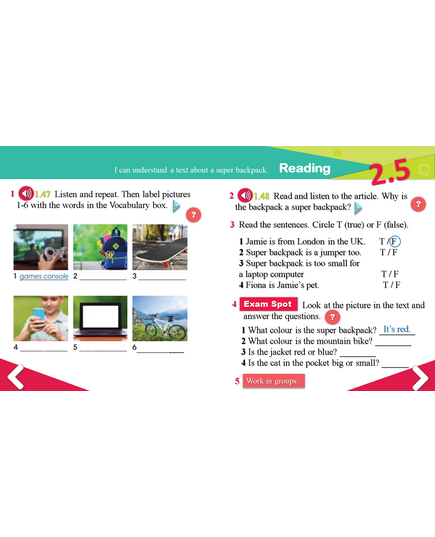 I can understand a text about a super backpack. Reading 2.5

1 1.47 Listen and repeat. Then label pictures 1-6 with the words in the Vocabulary box.

?

1 games console 2 ____ 3 ____

4 ____ 5 ____ 6 ____

2 1.48 Read and listen to the article. Why is the backpack a super backpack?

?

3 Read the sentences. Circle T (true) or F (false).

1 Jamie is from London in the UK. T / F
2 Super backpack is a jumper too. T / F
3 Super backpack is too small for a laptop computer T / F
4 Fiona is Jamie's pet. T / F

4 Exam Spot Look at the picture in the text and answer the questions.

?

1 What colour is the super backpack? It's red.
2 What colour is the mountain bike? ____
3 Is the jacket red or blue? ____
4 Is the cat in the pocket big or small? ____

5 Work in groups.